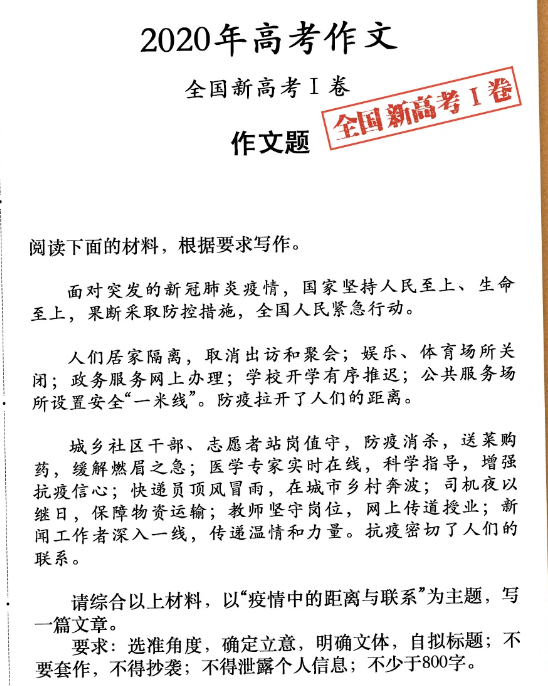 2020年高考作文

全国新高考Ⅰ卷

全国新高考Ⅰ卷

作文题

阅读下面的材料，根据要求写作。

面对突发的新冠肺炎疫情，国家坚持人民至上、生命至上，果断采取防控措施，全国人民紧急行动。

人们居家隔离，取消出访和聚会；娱乐、体育场所关闭；政务服务网上办理；学校开学有序推迟；公共服务场所设置安全“一米线”。防疫拉开了人们的距离。

城乡社区干部、志愿者站岗值守，防疫消杀，送菜购药，缓解燃眉之急；医学专家实时在线，科学指导，增强抗疫信心；快递员顶风冒雨，在城市乡村奔波；司机夜以继日，保障物资运输；教师坚守岗位，网上传道授业；新闻工作者深入一线，传递温情和力量。抗疫密切了人们的联系。

请综合以上材料，以“疫情中的距离与联系”为主题，写一篇文章。

要求：选准角度，确定立意，明确文体，自拟标题；不要套作，不得抄袭；不得泄露个人信息；不少于800字。